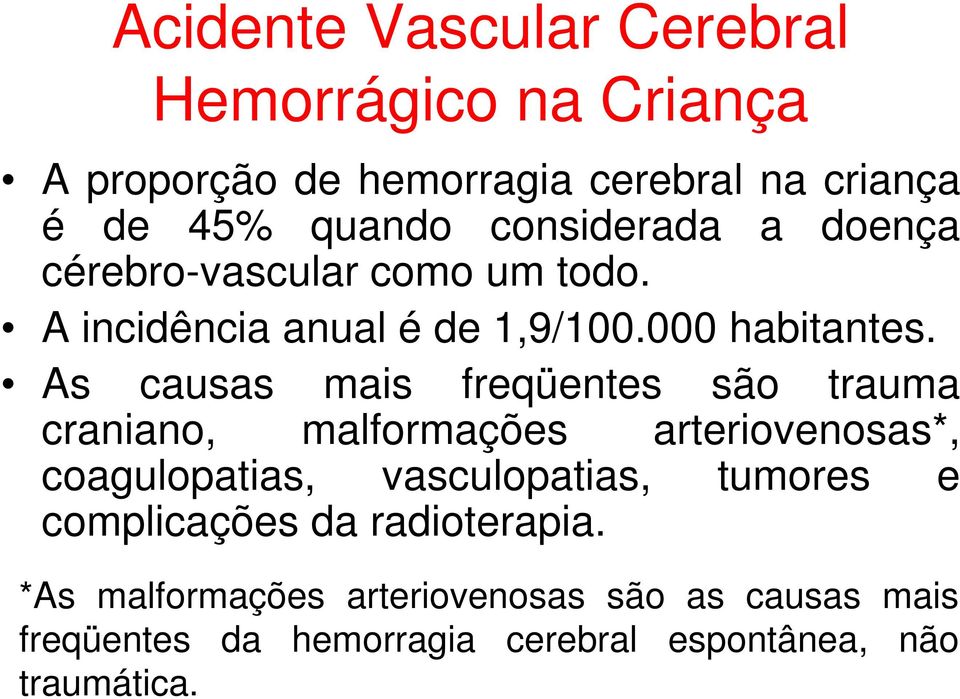 Acidente Vascular Cerebral Hemorrágico na Criança

• A proporção de hemorragia cerebral na criança é de 45% quando considerada a doença cérebro-vascular como um todo.

• A incidência anual é de 1,9/100.000 habitantes.

• As causas mais freqüentes são trauma craniano, malformações arteriovenosas*, coagulopatias, vasculopatias, tumores e complicações da radioterapia.

*As malformações arteriovenosas são as causas mais freqüentes da hemorragia cerebral espontânea, não traumática.